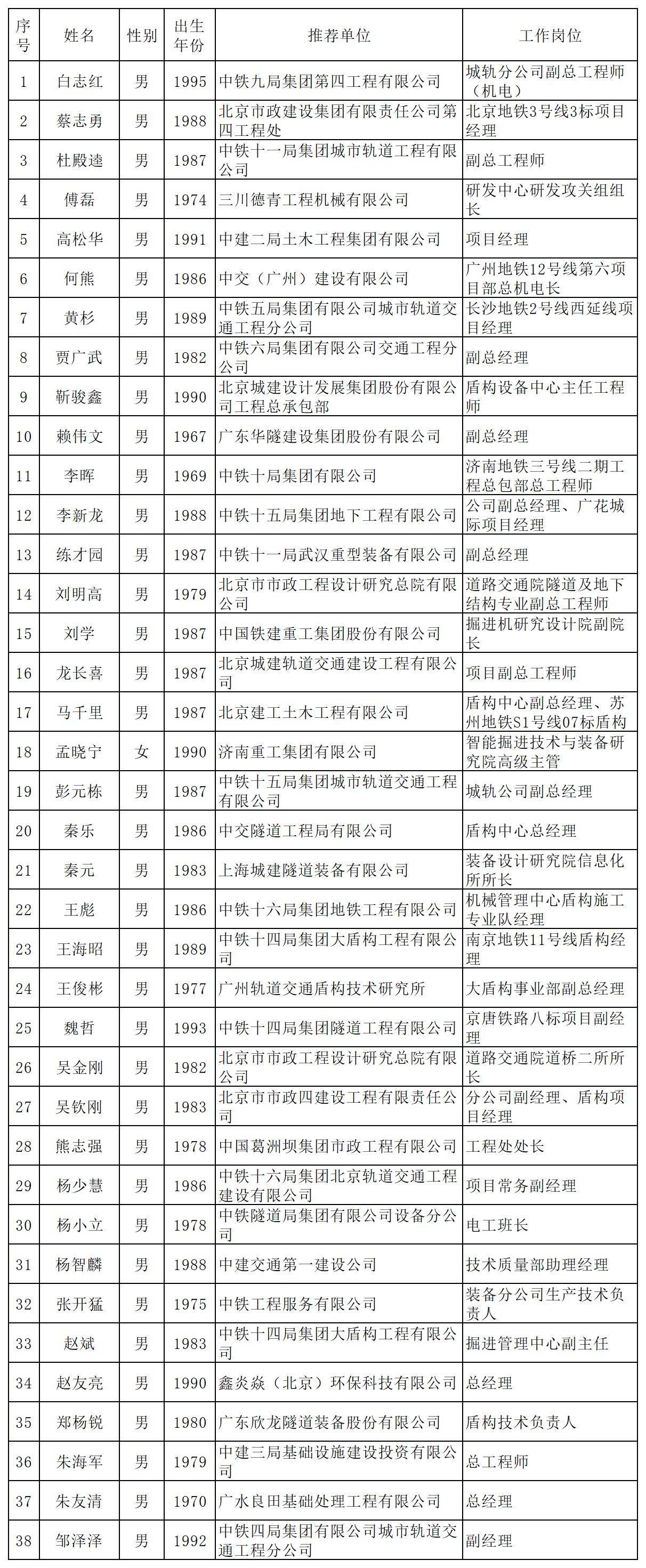 | 序号 | 姓名 | 性别 | 出生年份 | 推荐单位 | 工作岗位 |
|---|---|---|---|---|---|
| 1 | 白志红 | 男 | 1995 | 中铁九局集团第四工程有限公司 | 城轨分公司副总工程师（机电） |
| 2 | 蔡志勇 | 男 | 1988 | 北京市政建设集团有限责任公司第四工程处 | 北京地铁3号线3标项目经理 |
| 3 | 杜殿逵 | 男 | 1987 | 中铁十一局集团城市轨道工程有限公司 | 副总工程师 |
| 4 | 傅磊 | 男 | 1974 | 三川德青工程机械有限公司 | 研发中心研发攻关组组长 |
| 5 | 高松华 | 男 | 1991 | 中建二局土木工程集团有限公司 | 项目经理 |
| 6 | 何熊 | 男 | 1986 | 中交（广州）建设有限公司 | 广州地铁12号线第六项目部总机电长 |
| 7 | 黄杉 | 男 | 1989 | 中铁五局集团有限公司城市轨道交通工程分公司 | 长沙地铁2号线西延线项目经理 |
| 8 | 贾广武 | 男 | 1982 | 中铁六局集团有限公司交通工程分公司 | 副总经理 |
| 9 | 靳骏鑫 | 男 | 1990 | 北京城建设计发展集团股份有限公司工程总承包部 | 盾构设备中心主任工程师 |
| 10 | 赖伟文 | 男 | 1967 | 广东华隧建设集团股份有限公司 | 副总经理 |
| 11 | 李晖 | 男 | 1969 | 中铁十局集团有限公司 | 济南地铁三号线二期工程总包部总工程师 |
| 12 | 李新龙 | 男 | 1988 | 中铁十五局集团地下工程有限公司 | 公司副总经理、广花城际项目经理 |
| 13 | 练才园 | 男 | 1987 | 中铁十一局武汉重型装备有限公司 | 副总经理 |
| 14 | 刘明高 | 男 | 1979 | 北京市市政工程设计研究总院有限公司 | 道路交通院隧道及地下结构专业副总工程师 |
| 15 | 刘学 | 男 | 1987 | 中国铁建重工集团股份有限公司 | 掘进机研究设计院副院长 |
| 16 | 龙长喜 | 男 | 1987 | 北京城建轨道交通建设工程有限公司 | 项目副总工程师 |
| 17 | 马千里 | 男 | 1987 | 北京建工土木工程有限公司 | 盾构中心副总经理、苏州地铁S1号线07标盾构 |
| 18 | 孟晓宁 | 女 | 1990 | 济南重工集团有限公司 | 智能掘进技术与装备研究院高级主管 |
| 19 | 彭元栋 | 男 | 1987 | 中铁十五局集团城市轨道交通工程有限公司 | 城轨公司副总经理 |
| 20 | 秦乐 | 男 | 1986 | 中交隧道工程局有限公司 | 盾构中心总经理 |
| 21 | 秦元 | 男 | 1983 | 上海城建隧道装备有限公司 | 装备设计研究院信息化所所长 |
| 22 | 王彪 | 男 | 1986 | 中铁十六局集团地铁工程有限公司 | 机械管理中心盾构施工专业队经理 |
| 23 | 王海昭 | 男 | 1989 | 中铁十四局集团大盾构工程有限公司 | 南京地铁11号线盾构经理 |
| 24 | 王俊彬 | 男 | 1977 | 广州轨道交通盾构技术研究所 | 大盾构事业部副总经理 |
| 25 | 魏哲 | 男 | 1993 | 中铁十四局集团隧道工程有限公司 | 京唐铁路八标项目副经理 |
| 26 | 吴金刚 | 男 | 1982 | 北京市市政工程设计研究总院有限公司 | 道路交通院道桥二所所长 |
| 27 | 吴钦刚 | 男 | 1983 | 北京市市政四建设工程有限责任公司 | 分公司副经理、盾构项目经理 |
| 28 | 熊志强 | 男 | 1978 | 中国葛洲坝集团市政工程有限公司 | 工程处处长 |
| 29 | 杨少慧 | 男 | 1986 | 中铁十六局集团北京轨道交通工程建设有限公司 | 项目常务副经理 |
| 30 | 杨小立 | 男 | 1978 | 中铁隧道局集团有限公司设备分公司 | 电工班长 |
| 31 | 杨智麟 | 男 | 1988 | 中建交通第一建设公司 | 技术质量部助理经理 |
| 32 | 张开猛 | 男 | 1975 | 中铁工程服务有限公司 | 装备分公司生产技术负责人 |
| 33 | 赵斌 | 男 | 1983 | 中铁十四局集团大盾构工程有限公司 | 掘进管理中心副主任 |
| 34 | 赵友亮 | 男 | 1990 | 鑫炎焱（北京）环保科技有限公司 | 总经理 |
| 35 | 郑杨锐 | 男 | 1980 | 广东欣龙隧道装备股份有限公司 | 盾构技术负责人 |
| 36 | 朱海军 | 男 | 1979 | 中建三局基础设施建设投资有限公司 | 总工程师 |
| 37 | 朱友清 | 男 | 1970 | 广水良田基础处理工程有限公司 | 总经理 |
| 38 | 邹泽泽 | 男 | 1992 | 中铁四局集团有限公司城市轨道交通工程分公司 | 副经理 |